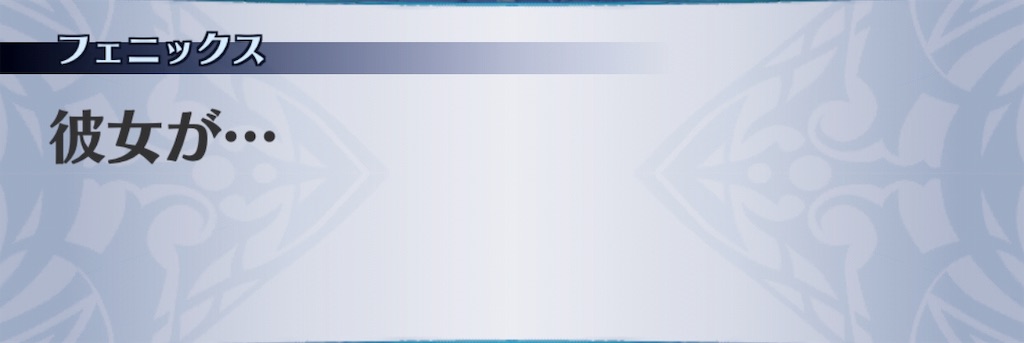 フェニックス

彼女が…